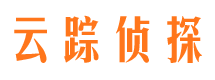 云踪侦探